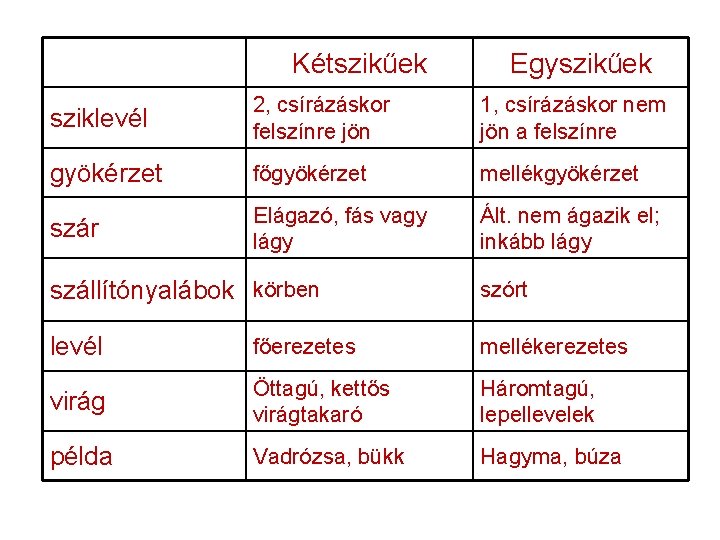 |  | Kétszikűek | Egyszikűek |
|---|---|---|
| sziklevél | 2, csírázáskor felszínre jön | 1, csírázáskor nem jön a felszínre |
| gyökérzet | főgyökérzet | mellékgyökérzet |
| szár | Elágazó, fás vagy lágy | Ált. nem ágazik el; inkább lágy |
| szállítónyalábok | körben | szórt |
| levél | főerezetes | mellékerezetes |
| virág | Öttagú, kettős virágtakaró | Háromtagú, lepellevelek |
| példa | Vadrózsa, bükk | Hagyma, búza |